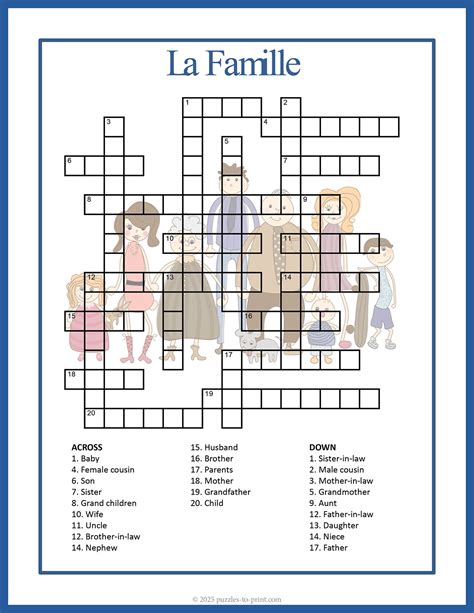 La Famille

1
2
3
4
5
6
7
8
9
10
11
12
13
14
15
16
17
18
19
20

ACROSS
1. Baby
4. Female cousin
6. Son
7. Sister
8. Grand children
10. Wife
11. Uncle
12. Brother-in-law
14. Nephew
15. Husband
16. Brother
17. Parents
18. Mother
19. Grandfather
20. Child

DOWN
1. Sister-in-law
2. Male cousin
3. Mother-in-law
5. Grandmother
9. Aunt
12. Father-in-law
13. Daughter
14. Niece
17. Father

© 2025 puzzles-to-print.com